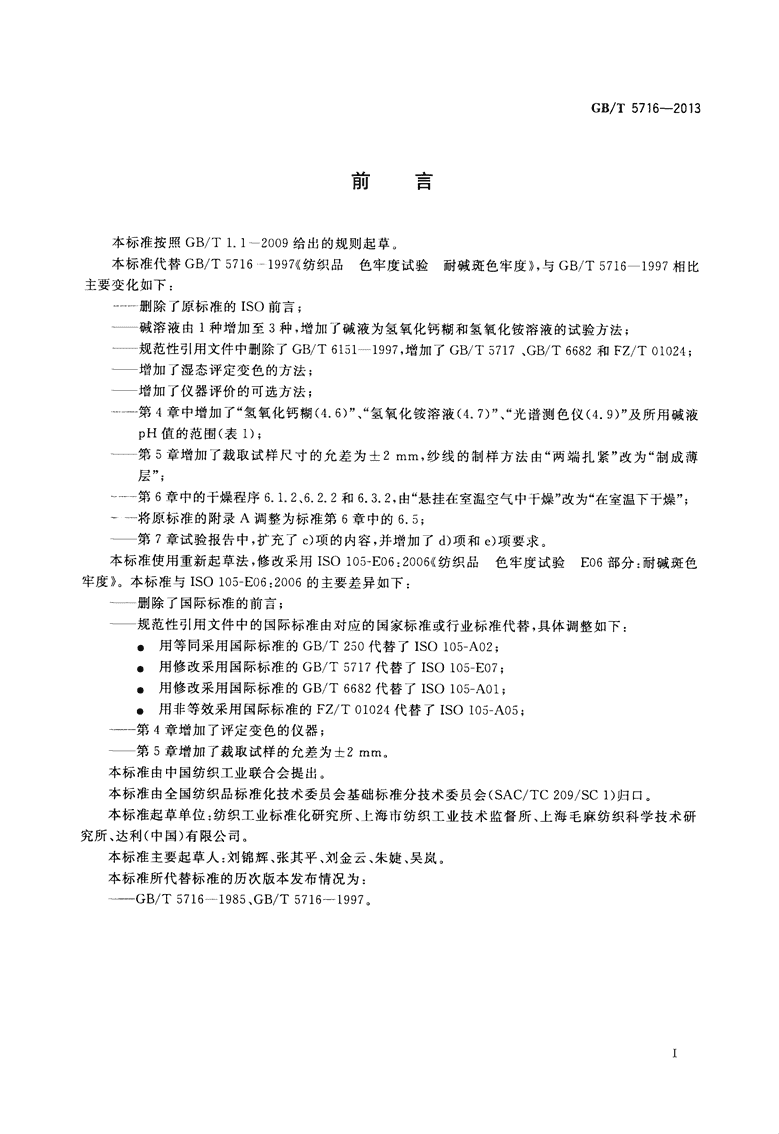 GB/T 5716—2013

前言

本标准按照GB/T 1.1—2009给出的规则起草。

本标准代替GB/T 5716—1997《纺织品 色牢度试验 耐碱斑色牢度》，与GB/T 5716—1997相比主要变化如下：

——删除了原标准的ISO前言；

——碱溶液由1种增加至3种，增加了碱液为氢氧化钙糊和氢氧化铵溶液的试验方法；

——规范性引用文件中删除了GB/T 6151—1997，增加了GB/T 5717、GB/T 6682和FZ/T 01024；

——增加了湿态评定变色的方法；

——增加了仪器评价的可选方法；

——第4章中增加了“氢氧化钙糊(4.6)”、“氢氧化铵溶液(4.7)”、“光谱测色仪(4.9)”及所用碱液pH值的范围(表1)；

——第5章增加了裁取试样尺寸的允差为±2 mm，纱线的制样方法由“两端扎紧”改为“制成薄层”；

——第6章中的干燥程序6.1.2、6.2.2和6.3.2，由“悬挂在室温空气中干燥”改为“在室温下干燥”；

——将原标准的附录A调整为标准第6章中的6.5；

——第7章试验报告中，扩充了c)项的内容，并增加了d)项和e)项要求。

本标准使用重新起草法，修改采用ISO 105-E06:2006《纺织品 色牢度试验 E06部分：耐碱斑色牢度》。本标准与ISO 105-E06:2006的主要差异如下：

——删除了国际标准的前言；

——规范性引用文件中的国际标准由对应的国家标准或行业标准代替，具体调整如下：

• 用等同采用国际标准的GB/T 250代替了ISO 105-A02；
• 用修改采用国际标准的GB/T 5717代替了ISO 105-E07；
• 用修改采用国际标准的GB/T 6682代替了ISO 105-A01；
• 用非等效采用国际标准的FZ/T 01024代替了ISO 105-A05；

——第4章增加了评定变色的仪器；

——第5章增加了裁取试样的允差为±2 mm。

本标准由中国纺织工业联合会提出。

本标准由全国纺织品标准化技术委员会基础标准分技术委员会(SAC/TC 209/SC 1)归口。

本标准起草单位：纺织工业标准化研究所、上海市纺织工业技术监督所、上海毛麻纺织科学技术研究所、达利(中国)有限公司。

本标准主要起草人：刘锦辉、张其平、刘金云、朱婕、吴岚。

本标准所代替标准的历次版本发布情况为：

——GB/T 5716—1985、GB/T 5716—1997。

I